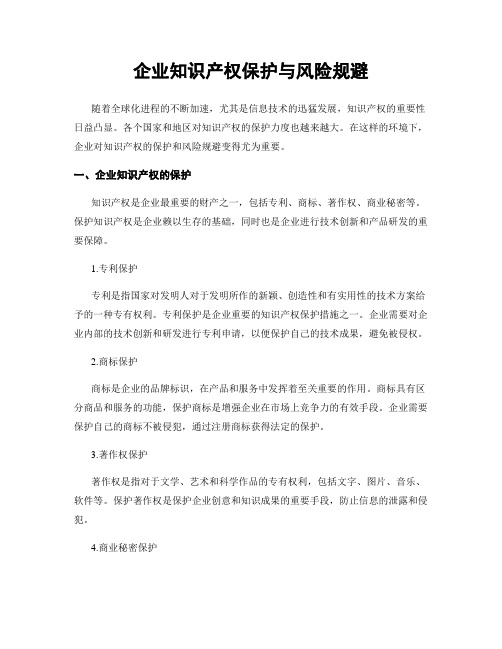 企业知识产权保护与风险规避

随着全球化进程的不断加速，尤其是信息技术的迅猛发展，知识产权的重要性日益凸显。各个国家和地区对知识产权的保护力度也越来越大。在这样的环境下，企业对知识产权的保护和风险规避变得尤为重要。

一、企业知识产权的保护

知识产权是企业最重要的财产之一，包括专利、商标、著作权、商业秘密等。保护知识产权是企业赖以生存的基础，同时也是企业进行技术创新和产品研发的重要保障。

1.专利保护

专利是指国家对发明人对于发明所作的新颖、创造性和有实用性的技术方案给予的一种专有权利。专利保护是企业重要的知识产权保护措施之一。企业需要对企业内部的技术创新和研发进行专利申请，以便保护自己的技术成果，避免被侵权。

2.商标保护

商标是企业的品牌标识，在产品和服务中发挥着至关重要的作用。商标具有区分商品和服务的功能，保护商标是增强企业在市场上竞争力的有效手段。企业需要保护自己的商标不被侵犯，通过注册商标获得法定的保护。

3.著作权保护

著作权是指对于文学、艺术和科学作品的专有权利，包括文字、图片、音乐、软件等。保护著作权是保护企业创意和知识成果的重要手段，防止信息的泄露和侵犯。

4.商业秘密保护